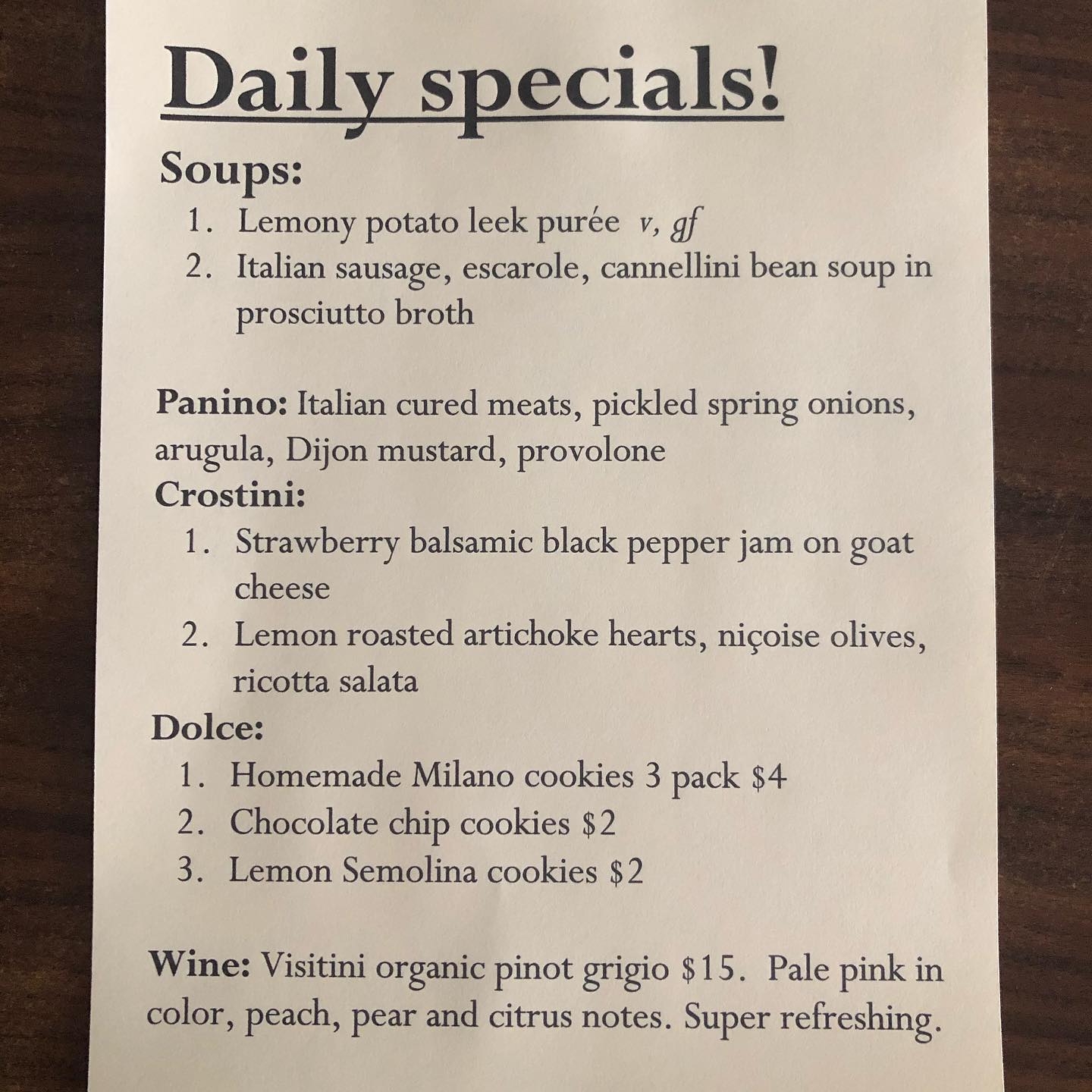 Daily specials!

Soups:
1. Lemony potato leek purée v, gf
2. Italian sausage, escarole, cannellini bean soup in prosciutto broth

Panino: Italian cured meats, pickled spring onions, arugula, Dijon mustard, provolone

Crostini:
1. Strawberry balsamic black pepper jam on goat cheese
2. Lemon roasted artichoke hearts, niçoise olives, ricotta salata

Dolce:
1. Homemade Milano cookies 3 pack $4
2. Chocolate chip cookies $2
3. Lemon Semolina cookies $2

Wine: Visitini organic pinot grigio $15. Pale pink in color, peach, pear and citrus notes. Super refreshing.